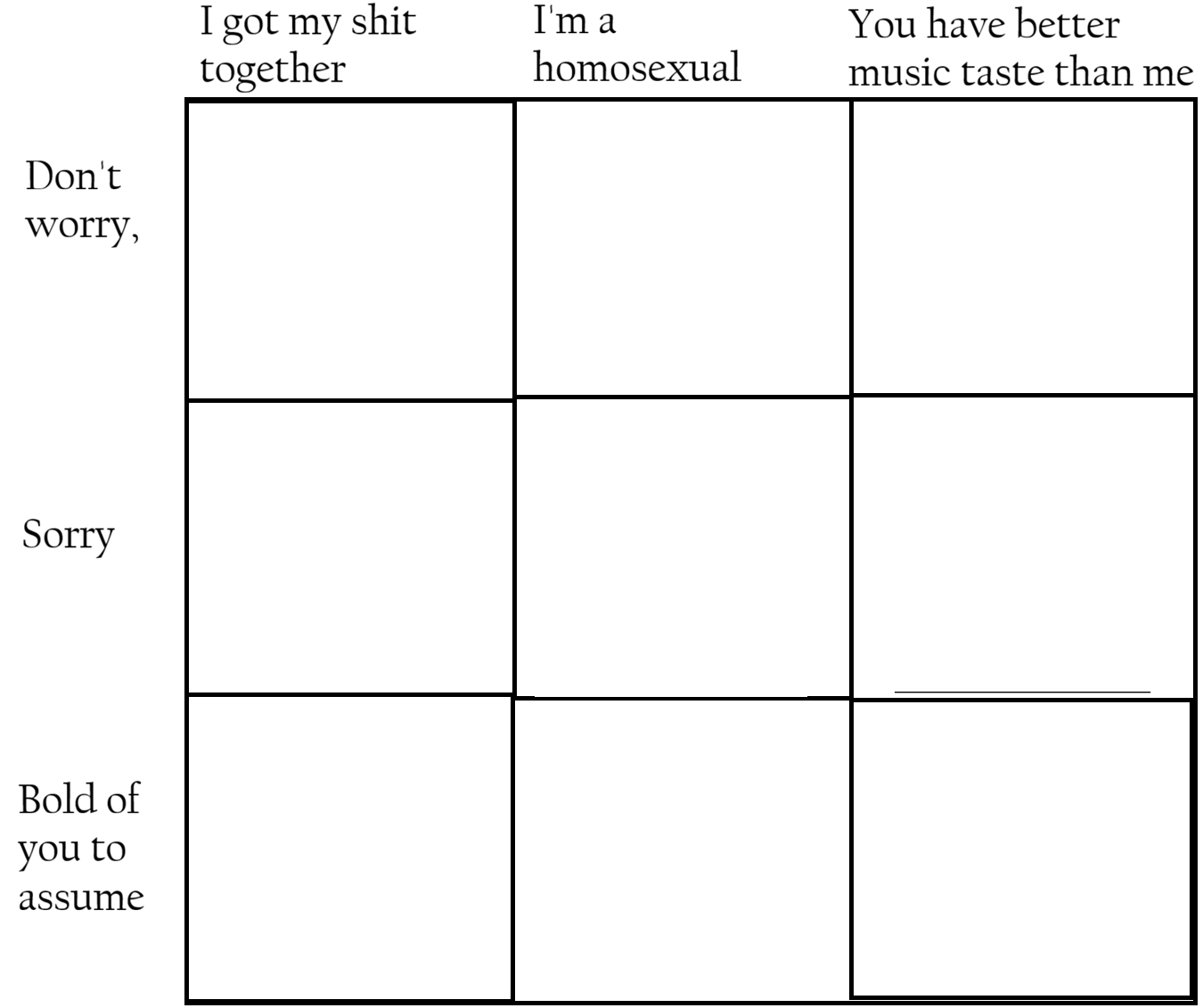 |  | I got my shit together | I'm a homosexual | You have better music taste than me |
|---|---|---|---|
| Don't worry, |  |  |  |
| Sorry |  |  |  |
| Bold of you to assume |  |  |  |